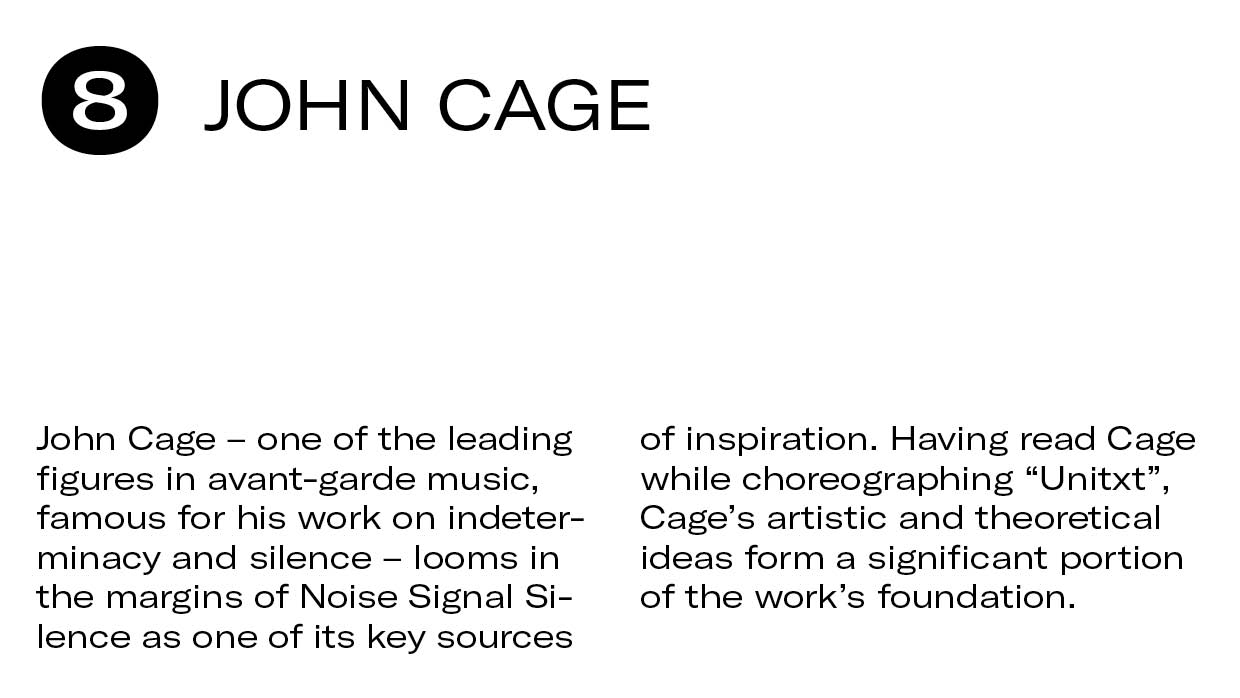 8 JOHN CAGE

John Cage – one of the leading figures in avant-garde music, famous for his work on indeterminacy and silence – looms in the margins of Noise Signal Silence as one of its key sources of inspiration. Having read Cage while choreographing "Unitxt", Cage's artistic and theoretical ideas form a significant portion of the work's foundation.